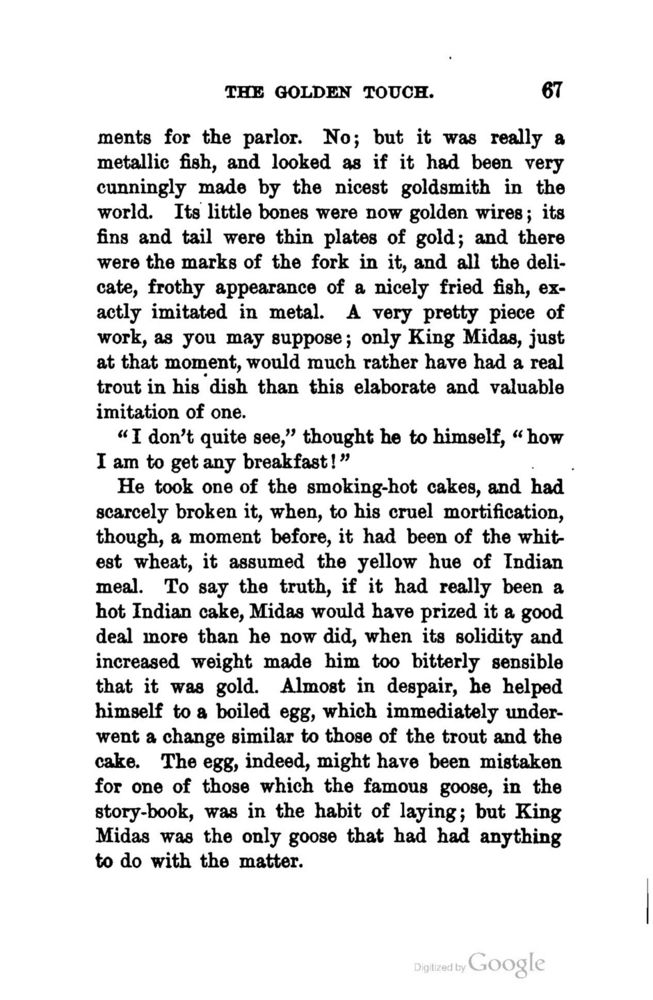 THE GOLDEN TOUCH. 67

ments for the parlor. No; but it was really a metallic fish, and looked as if it had been very cunningly made by the nicest goldsmith in the world. Its little bones were now golden wires; its fins and tail were thin plates of gold; and there were the marks of the fork in it, and all the delicate, frothy appearance of a nicely fried fish, exactly imitated in metal. A very pretty piece of work, as you may suppose; only King Midas, just at that moment, would much rather have had a real trout in his dish than this elaborate and valuable imitation of one.

"I don't quite see," thought he to himself, "how I am to get any breakfast!"

He took one of the smoking-hot cakes, and had scarcely broken it, when, to his cruel mortification, though, a moment before, it had been of the whitest wheat, it assumed the yellow hue of Indian meal. To say the truth, if it had really been a hot Indian cake, Midas would have prized it a good deal more than he now did, when its solidity and increased weight made him too bitterly sensible that it was gold. Almost in despair, he helped himself to a boiled egg, which immediately underwent a change similar to those of the trout and the cake. The egg, indeed, might have been mistaken for one of those which the famous goose, in the story-book, was in the habit of laying; but King Midas was the only goose that had had anything to do with the matter.

Digitized by Google